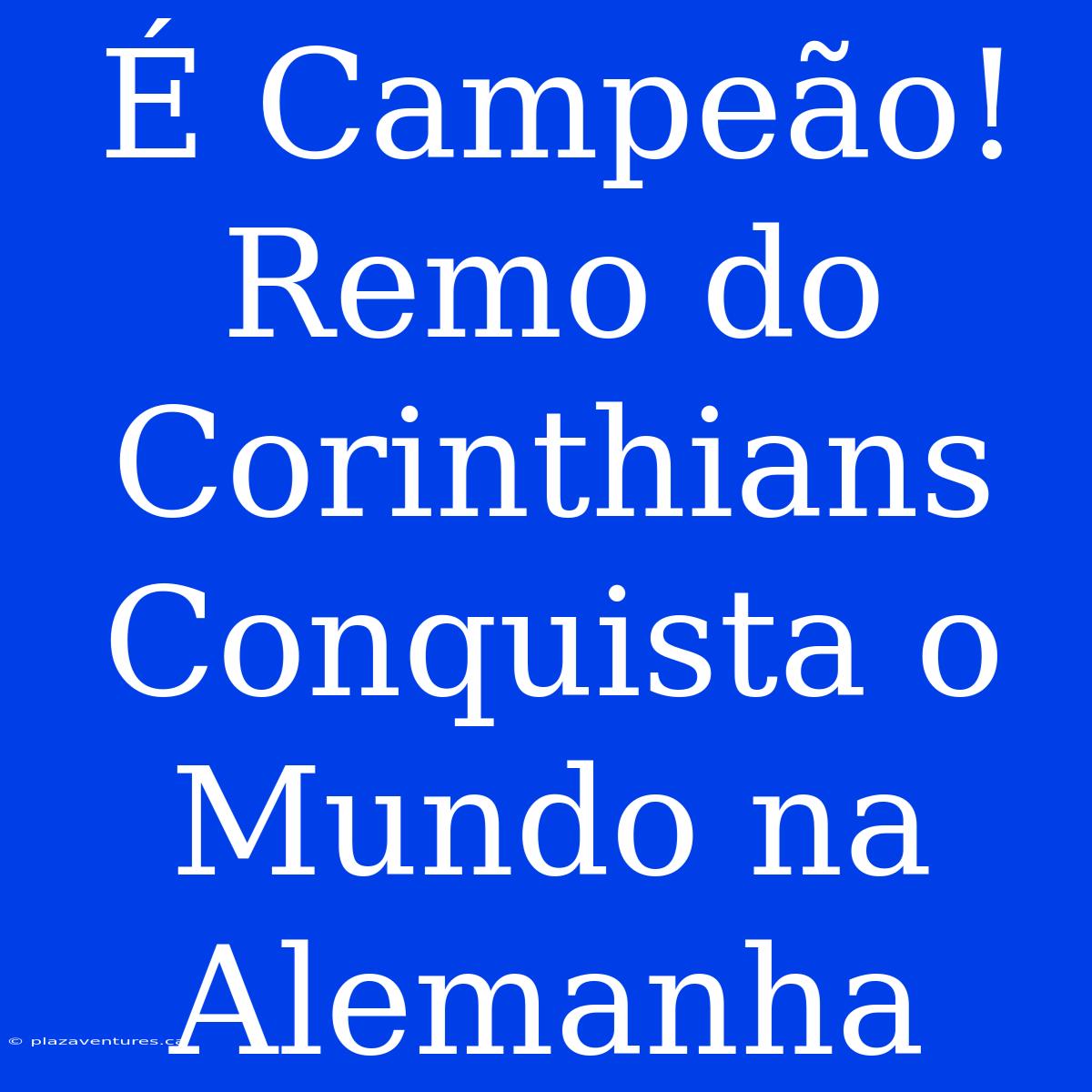 É Campeão! Remo do Corinthians Conquista o Mundo na Alemanha

© plazaventures.ca